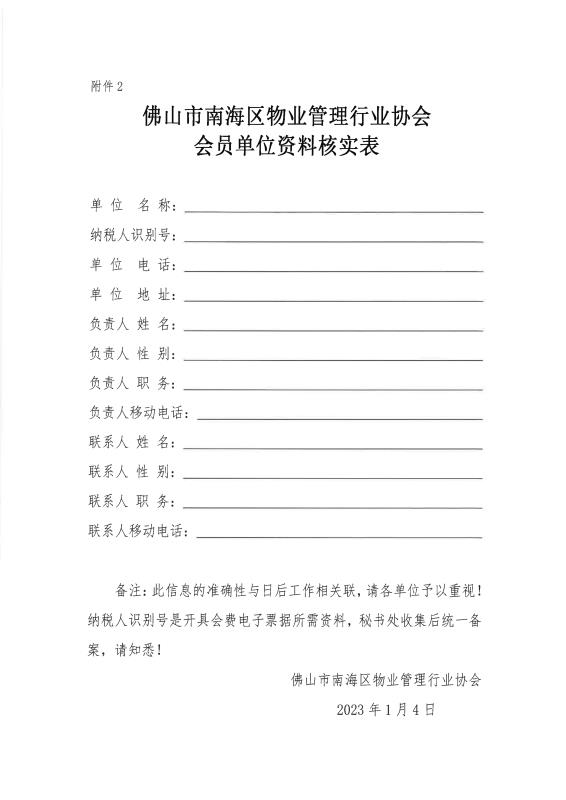 附件 2

佛山市南海区物业管理行业协会
会员单位资料核实表

单 位 名 称：

纳税人识别号：

单 位 电 话：

单 位 地 址：

负责人 姓 名：

负责人 性 别：

负责人 职 务：

负责人移动电话：

联系人 姓 名：

联系人 性 别：

联系人 职 务：

联系人移动电话：

备注：此信息的准确性与日后工作相关联，请各单位予以重视！纳税人识别号是开具会费电子票据所需资料，秘书处收集后统一备案，请知悉！

佛山市南海区物业管理行业协会

2023 年 1 月 4 日